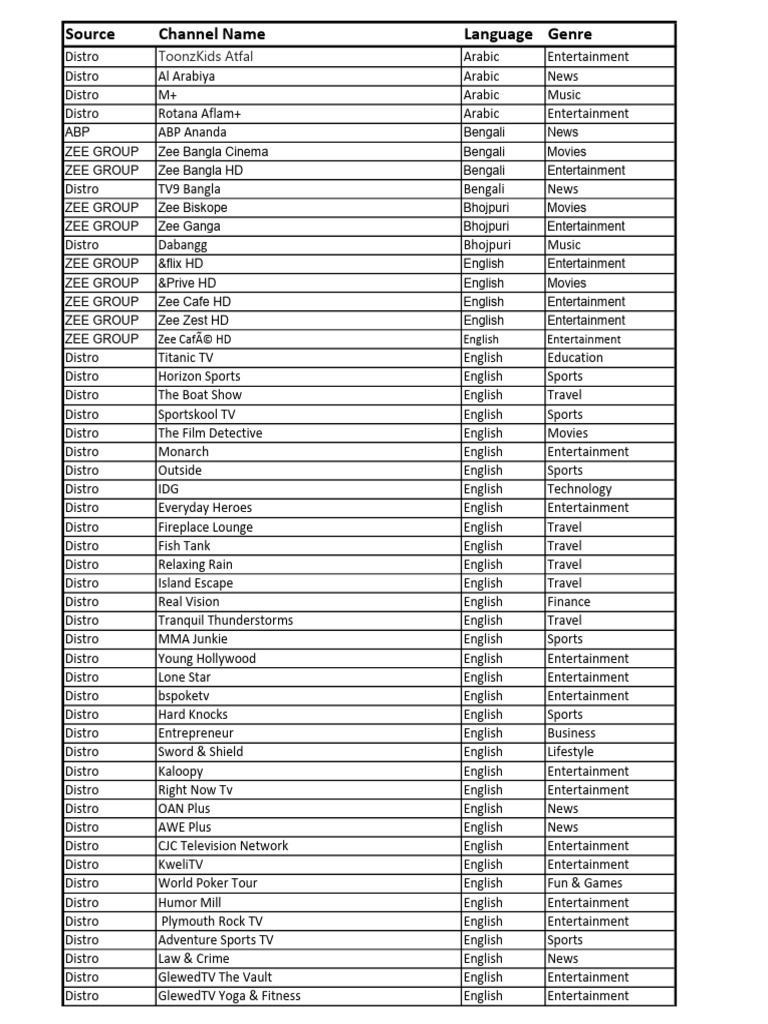 | Source | Channel Name | Language | Genre |
|---|---|---|---|
| Distro | ToonzKids Atfal | Arabic | Entertainment |
| Distro | Al Arabiya | Arabic | News |
| Distro | M+ | Arabic | Music |
| Distro | Rotana Aflam+ | Arabic | Entertainment |
| ABP | ABP Ananda | Bengali | News |
| ZEE GROUP | Zee Bangla Cinema | Bengali | Movies |
| ZEE GROUP | Zee Bangla HD | Bengali | Entertainment |
| Distro | TV9 Bangla | Bengali | News |
| ZEE GROUP | Zee Biskope | Bhojpuri | Movies |
| ZEE GROUP | Zee Ganga | Bhojpuri | Entertainment |
| Distro | Dabangg | Bhojpuri | Music |
| ZEE GROUP | &flix HD | English | Entertainment |
| ZEE GROUP | &Prive HD | English | Movies |
| ZEE GROUP | Zee Cafe HD | English | Entertainment |
| ZEE GROUP | Zee Zest HD | English | Entertainment |
| ZEE GROUP | Zee CafÃ© HD | English | Entertainment |
| Distro | Titanic TV | English | Education |
| Distro | Horizon Sports | English | Sports |
| Distro | The Boat Show | English | Travel |
| Distro | Sportskool TV | English | Sports |
| Distro | The Film Detective | English | Movies |
| Distro | Monarch | English | Entertainment |
| Distro | Outside | English | Sports |
| Distro | IDG | English | Technology |
| Distro | Everyday Heroes | English | Entertainment |
| Distro | Fireplace Lounge | English | Travel |
| Distro | Fish Tank | English | Travel |
| Distro | Relaxing Rain | English | Travel |
| Distro | Island Escape | English | Travel |
| Distro | Real Vision | English | Finance |
| Distro | Tranquil Thunderstorms | English | Travel |
| Distro | MMA Junkie | English | Sports |
| Distro | Young Hollywood | English | Entertainment |
| Distro | Lone Star | English | Entertainment |
| Distro | bspoketv | English | Entertainment |
| Distro | Hard Knocks | English | Sports |
| Distro | Entrepreneur | English | Business |
| Distro | Sword & Shield | English | Lifestyle |
| Distro | Kaloopy | English | Entertainment |
| Distro | Right Now Tv | English | Entertainment |
| Distro | OAN Plus | English | News |
| Distro | AWE Plus | English | News |
| Distro | CJC Television Network | English | Entertainment |
| Distro | KweliTV | English | Entertainment |
| Distro | World Poker Tour | English | Fun & Games |
| Distro | Humor Mill | English | Entertainment |
| Distro | Plymouth Rock TV | English | Entertainment |
| Distro | Adventure Sports TV | English | Sports |
| Distro | Law & Crime | English | News |
| Distro | GlewedTV The Vault | English | Entertainment |
| Distro | GlewedTV Yoga & Fitness | English | Entertainment |